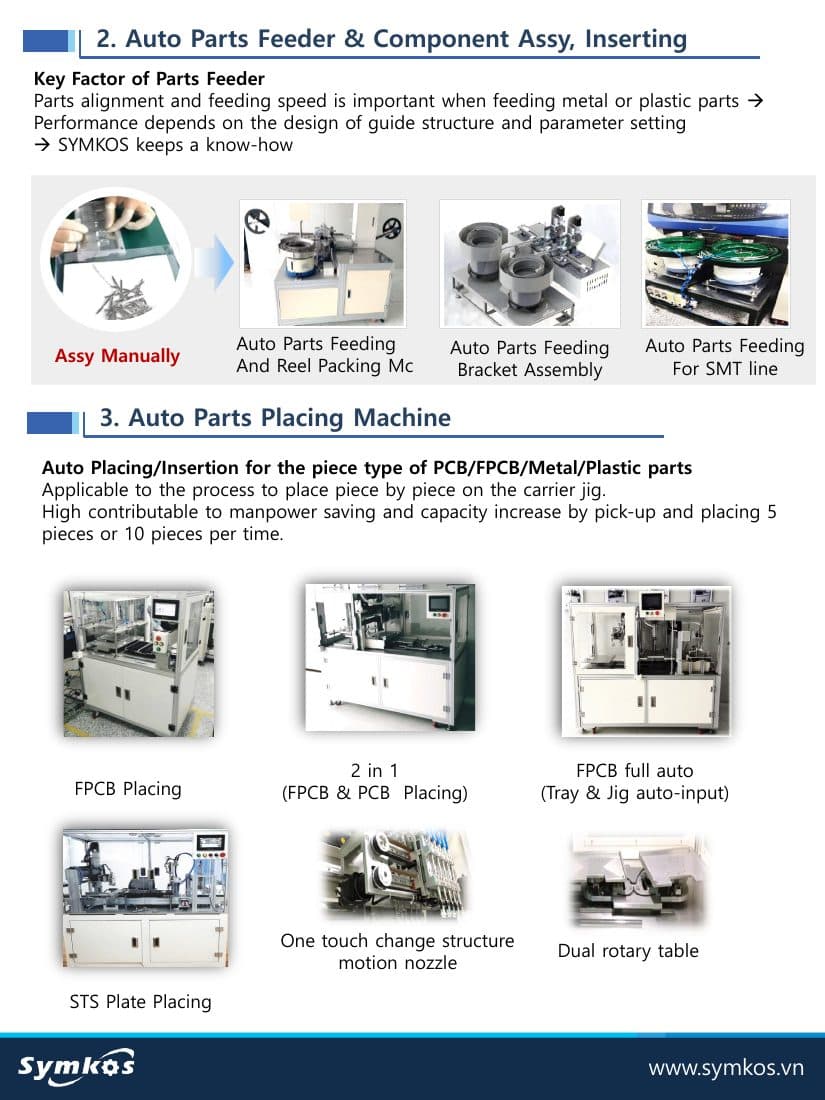 2. Auto Parts Feeder & Component Assy, Inserting

Key Factor of Parts Feeder
Parts alignment and feeding speed is important when feeding metal or plastic parts → Performance depends on the design of guide structure and parameter setting → SYMKOS keeps a know-how

Assy Manually

Auto Parts Feeding And Reel Packing Mc

Auto Parts Feeding Bracket Assembly

Auto Parts Feeding For SMT line

3. Auto Parts Placing Machine

Auto Placing/Insertion for the piece type of PCB/FPCB/Metal/Plastic parts
Applicable to the process to place piece by piece on the carrier jig.
High contributable to manpower saving and capacity increase by pick-up and placing 5 pieces or 10 pieces per time.

FPCB Placing

2 in 1
(FPCB & PCB Placing)

FPCB full auto
(Tray & Jig auto-input)

STS Plate Placing

One touch change structure motion nozzle

Dual rotary table

Symkos

www.symkos.vn